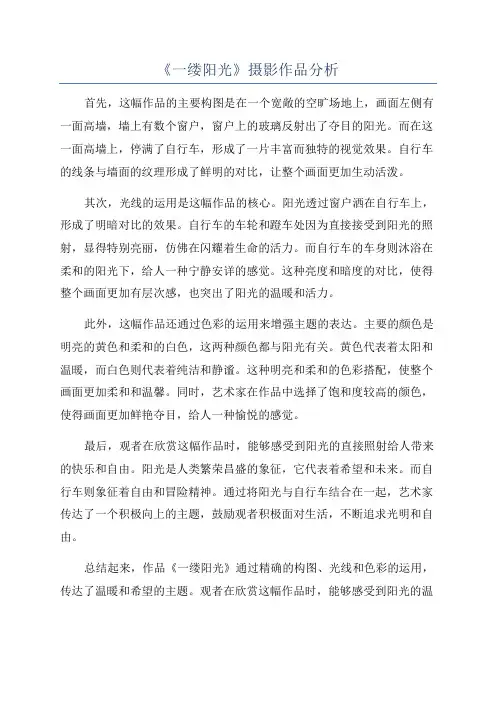 《一缕阳光》摄影作品分析

首先，这幅作品的主要构图是在一个宽敞的空旷场地上，画面左侧有一面高墙，墙上有数个窗户，窗户上的玻璃反射出了夺目的阳光。而在这一面高墙上，停满了自行车，形成了一片丰富而独特的视觉效果。自行车的线条与墙面的纹理形成了鲜明的对比，让整个画面更加生动活泼。

其次，光线的运用是这幅作品的核心。阳光透过窗户洒在自行车上，形成了明暗对比的效果。自行车的车轮和蹬车处因为直接接受到阳光的照射，显得特别亮丽，仿佛在闪耀着生命的活力。而自行车的车身则沐浴在柔和的阳光下，给人一种宁静安详的感觉。这种亮度和暗度的对比，使得整个画面更加有层次感，也突出了阳光的温暖和活力。

此外，这幅作品还通过色彩的运用来增强主题的表达。主要的颜色是明亮的黄色和柔和的白色，这两种颜色都与阳光有关。黄色代表着太阳和温暖，而白色则代表着纯洁和静谧。这种明亮和柔和的色彩搭配，使整个画面更加柔和和温馨。同时，艺术家在作品中选择了饱和度较高的颜色，使得画面更加鲜艳夺目，给人一种愉悦的感觉。

最后，观者在欣赏这幅作品时，能够感受到阳光的直接照射给人带来的快乐和自由。阳光是人类繁荣昌盛的象征，它代表着希望和未来。而自行车则象征着自由和冒险精神。通过将阳光与自行车结合在一起，艺术家传达了一个积极向上的主题，鼓励观者积极面对生活，不断追求光明和自由。

总结起来，作品《一缕阳光》通过精确的构图、光线和色彩的运用，传达了温暖和希望的主题。观者在欣赏这幅作品时，能够感受到阳光的温